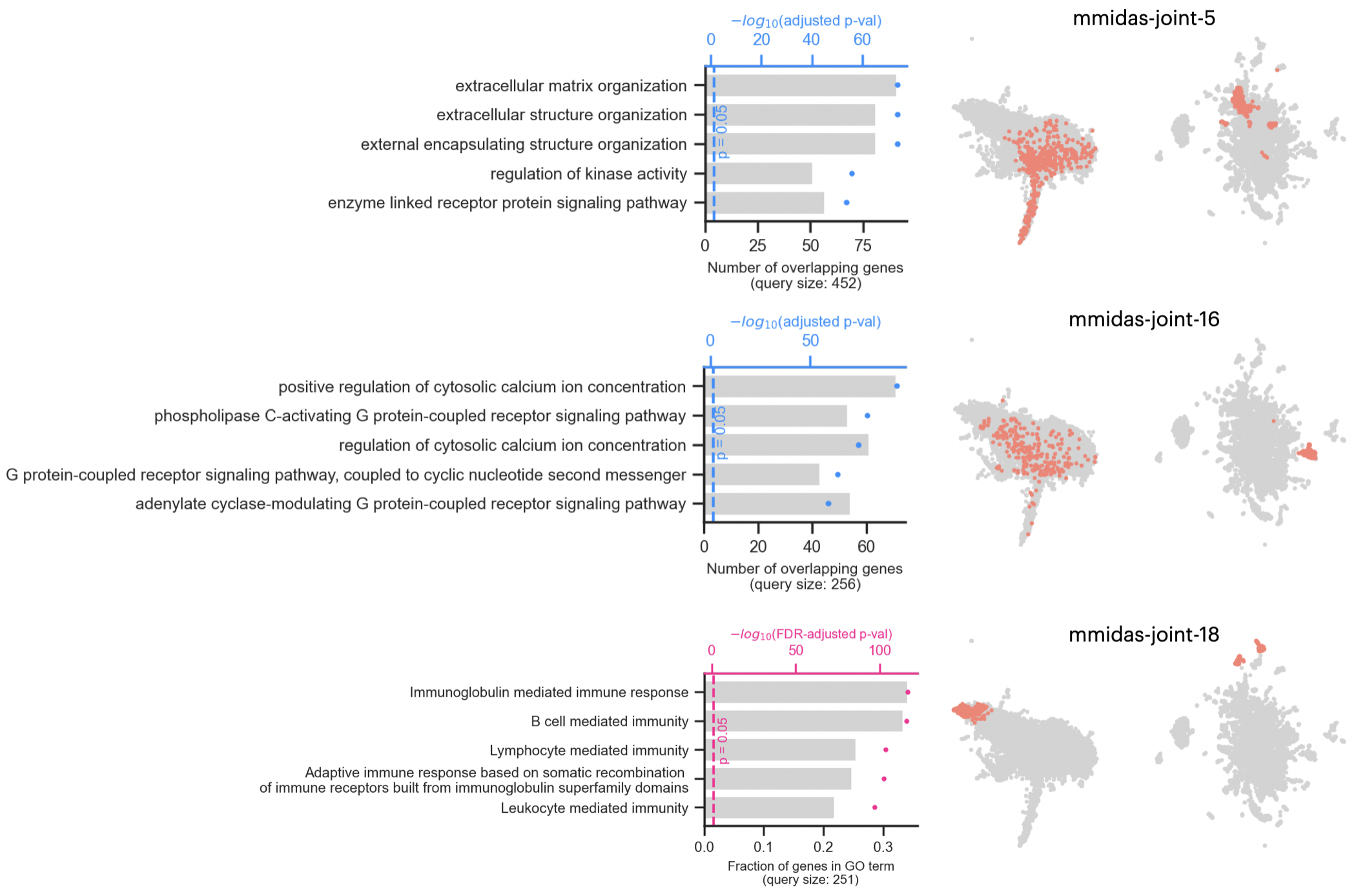 $-log_{10}$(adjusted p-val)

0 20 40 60

mmidas-joint-5

extracellular matrix organization
extracellular structure organization
external encapsulating structure organization
regulation of kinase activity
enzyme linked receptor protein signaling pathway

p = 0.05

0 25 50 75

Number of overlapping genes
(query size: 452)

$-log_{10}$(adjusted p-val)

0 50

mmidas-joint-16

positive regulation of cytosolic calcium ion concentration
phospholipase C-activating G protein-coupled receptor signaling pathway
regulation of cytosolic calcium ion concentration
G protein-coupled receptor signaling pathway, coupled to cyclic nucleotide second messenger
adenylate cyclase-modulating G protein-coupled receptor signaling pathway

p = 0.05

0 20 40 60

Number of overlapping genes
(query size: 256)

$-log_{10}$(FDR-adjusted p-val)

0 50 100

mmidas-joint-18

Immunoglobulin mediated immune response
B cell mediated immunity
Lymphocyte mediated immunity
Adaptive immune response based on somatic recombination of immune receptors built from immunoglobulin superfamily domains
Leukocyte mediated immunity

p = 0.05

0.0 0.1 0.2 0.3

Fraction of genes in GO term
(query size: 251)